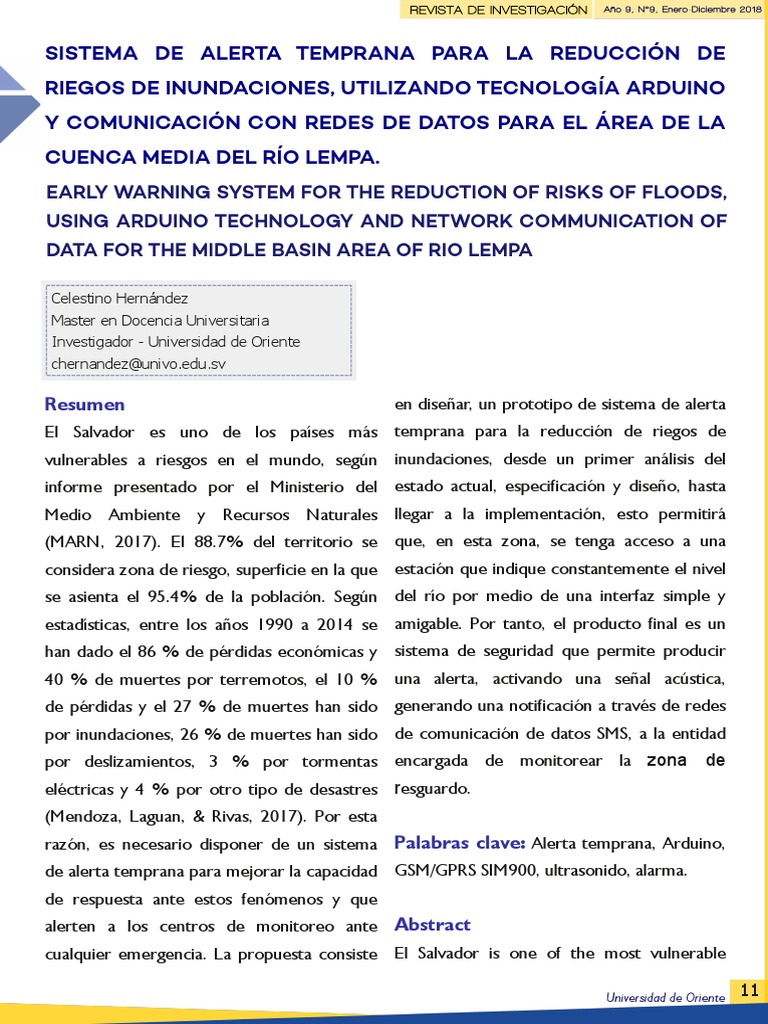 REVISTA DE INVESTIGACIÓN Año 9, N°9, Enero Diciembre 2018

SISTEMA DE ALERTA TEMPRANA PARA LA REDUCCIÓN DE RIEGOS DE INUNDACIONES, UTILIZANDO TECNOLOGÍA ARDUINO Y COMUNICACIÓN CON REDES DE DATOS PARA EL ÁREA DE LA CUENCA MEDIA DEL RÍO LEMPA.

EARLY WARNING SYSTEM FOR THE REDUCTION OF RISKS OF FLOODS, USING ARDUINO TECHNOLOGY AND NETWORK COMMUNICATION OF DATA FOR THE MIDDLE BASIN AREA OF RIO LEMPA

Celestino Hernández
Master en Docencia Universitaria
Investigador - Universidad de Oriente
chernandez@univo.edu.sv

Resumen

El Salvador es uno de los países más vulnerables a riesgos en el mundo, según informe presentado por el Ministerio del Medio Ambiente y Recursos Naturales (MARN, 2017). El 88.7% del territorio se considera zona de riesgo, superficie en la que se asienta el 95.4% de la población. Según estadísticas, entre los años 1990 a 2014 se han dado el 86 % de pérdidas económicas y 40 % de muertes por terremotos, el 10 % de pérdidas y el 27 % de muertes han sido por inundaciones, 26 % de muertes han sido por deslizamientos, 3 % por tormentas eléctricas y 4 % por otro tipo de desastres (Mendoza, Laguan, & Rivas, 2017). Por esta razón, es necesario disponer de un sistema de alerta temprana para mejorar la capacidad de respuesta ante estos fenómenos y que alerten a los centros de monitoreo ante cualquier emergencia. La propuesta consiste en diseñar, un prototipo de sistema de alerta temprana para la reducción de riegos de inundaciones, desde un primer análisis del estado actual, especificación y diseño, hasta llegar a la implementación, esto permitirá que, en esta zona, se tenga acceso a una estación que indique constantemente el nivel del río por medio de una interfaz simple y amigable. Por tanto, el producto final es un sistema de seguridad que permite producir una alerta, activando una señal acústica, generando una notificación a través de redes de comunicación de datos SMS, a la entidad encargada de monitorear la zona de resguardo.

Palabras clave: Alerta temprana, Arduino, GSM/GPRS SIM900, ultrasonido, alarma.

Abstract

El Salvador is one of the most vulnerable

Universidad de Oriente 11